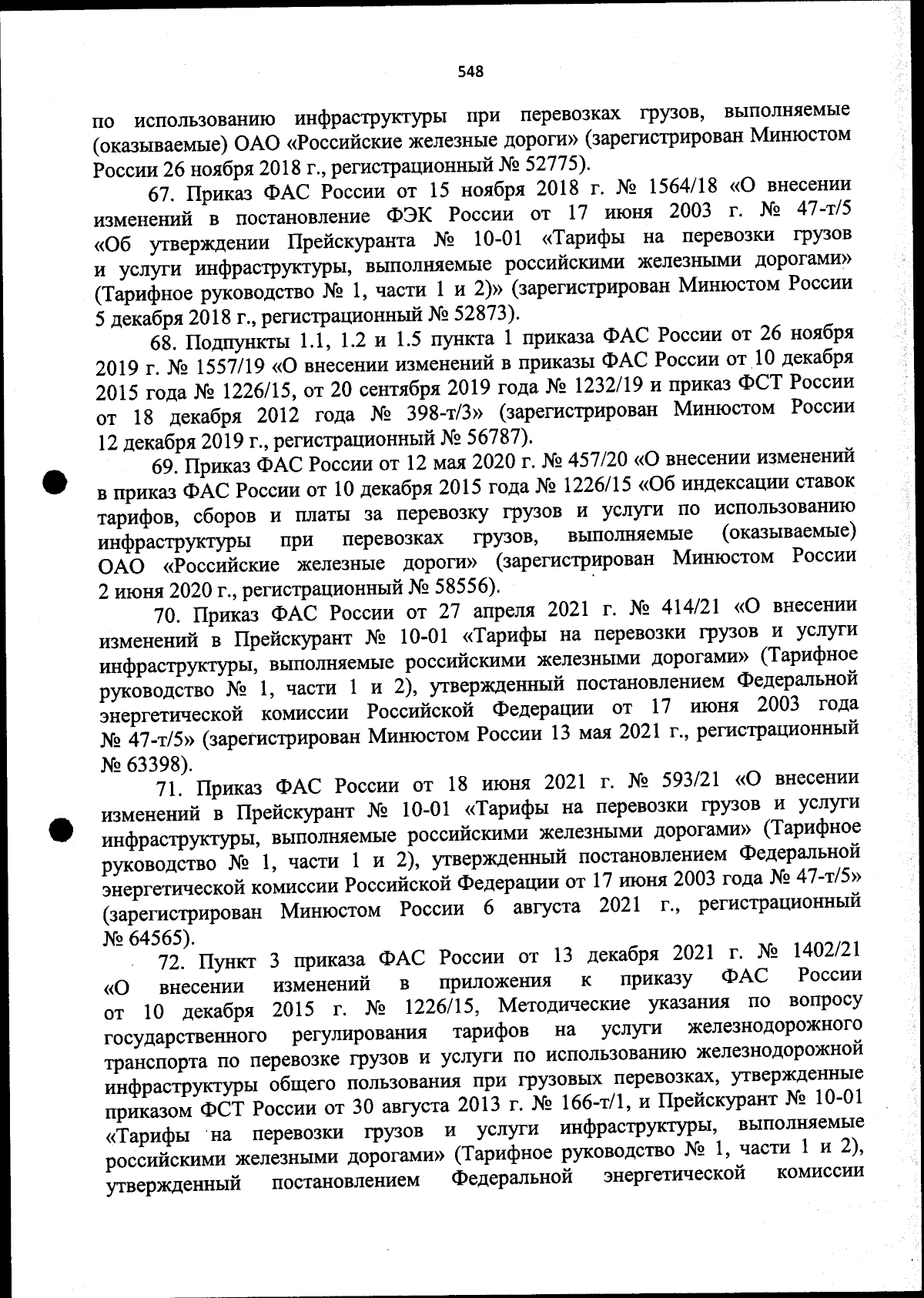 548

по использованию инфраструктуры при перевозках грузов, выполняемые (оказываемые) ОАО «Российские железные дороги» (зарегистрирован Минюстом России 26 ноября 2018 г., регистрационный № 52775).

67. Приказ ФАС России от 15 ноября 2018 г. № 1564/18 «О внесении изменений в постановление ФЭК России от 17 июня 2003 г. № 47-т/5 «Об утверждении Прейскуранта № 10-01 «Тарифы на перевозки грузов и услуги инфраструктуры, выполняемые российскими железными дорогами» (Тарифное руководство № 1, части 1 и 2)» (зарегистрирован Минюстом России 5 декабря 2018 г., регистрационный № 52873).

68. Подпункты 1.1, 1.2 и 1.5 пункта 1 приказа ФАС России от 26 ноября 2019 г. № 1557/19 «О внесении изменений в приказы ФАС России от 10 декабря 2015 года № 1226/15, от 20 сентября 2019 года № 1232/19 и приказ ФСТ России от 18 декабря 2012 года № 398-т/3» (зарегистрирован Минюстом России 12 декабря 2019 г., регистрационный № 56787).

69. Приказ ФАС России от 12 мая 2020 г. № 457/20 «О внесении изменений в приказ ФАС России от 10 декабря 2015 года № 1226/15 «Об индексации ставок тарифов, сборов и платы за перевозку грузов и услуги по использованию инфраструктуры при перевозках грузов, выполняемые (оказываемые) ОАО «Российские железные дороги» (зарегистрирован Минюстом России 2 июня 2020 г., регистрационный № 58556).

70. Приказ ФАС России от 27 апреля 2021 г. № 414/21 «О внесении изменений в Прейскурант № 10-01 «Тарифы на перевозки грузов и услуги инфраструктуры, выполняемые российскими железными дорогами» (Тарифное руководство № 1, части 1 и 2), утвержденный постановлением Федеральной энергетической комиссии Российской Федерации от 17 июня 2003 года № 47-т/5» (зарегистрирован Минюстом России 13 мая 2021 г., регистрационный № 63398).

71. Приказ ФАС России от 18 июня 2021 г. № 593/21 «О внесении изменений в Прейскурант № 10-01 «Тарифы на перевозки грузов и услуги инфраструктуры, выполняемые российскими железными дорогами» (Тарифное руководство № 1, части 1 и 2), утвержденный постановлением Федеральной энергетической комиссии Российской Федерации от 17 июня 2003 года № 47-т/5» (зарегистрирован Минюстом России 6 августа 2021 г., регистрационный № 64565).

72. Пункт 3 приказа ФАС России от 13 декабря 2021 г. № 1402/21 «О внесении изменений в приложения к приказу ФАС России от 10 декабря 2015 г. № 1226/15, Методические указания по вопросу государственного регулирования тарифов на услуги железнодорожного транспорта по перевозке грузов и услуги по использованию железнодорожной инфраструктуры общего пользования при грузовых перевозках, утвержденные приказом ФСТ России от 30 августа 2013 г. № 166-т/1, и Прейскурант № 10-01 «Тарифы на перевозки грузов и услуги инфраструктуры, выполняемые российскими железными дорогами» (Тарифное руководство № 1, части 1 и 2), утвержденный постановлением Федеральной энергетической комиссии